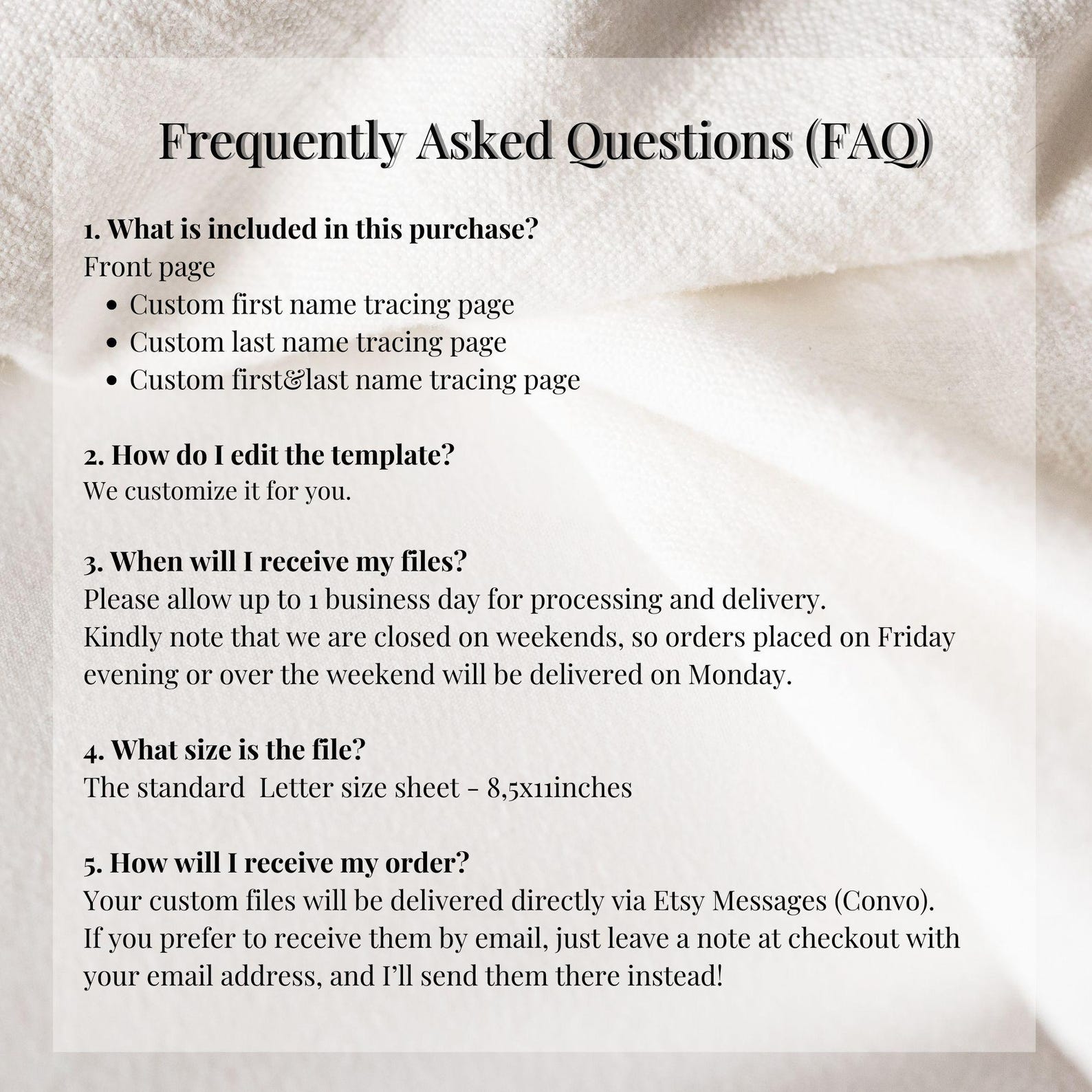 Frequently Asked Questions (FAQ)

1. What is included in this purchase?
Front page
• Custom first name tracing page
• Custom last name tracing page
• Custom first&last name tracing page

2. How do I edit the template?
We customize it for you.

3. When will I receive my files?
Please allow up to 1 business day for processing and delivery.
Kindly note that we are closed on weekends, so orders placed on Friday evening or over the weekend will be delivered on Monday.

4. What size is the file?
The standard Letter size sheet - 8,5x11inches

5. How will I receive my order?
Your custom files will be delivered directly via Etsy Messages (Convo).
If you prefer to receive them by email, just leave a note at checkout with your email address, and I'll send them there instead!